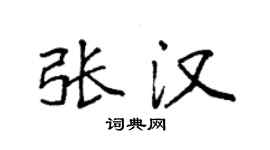 张汉

词典网